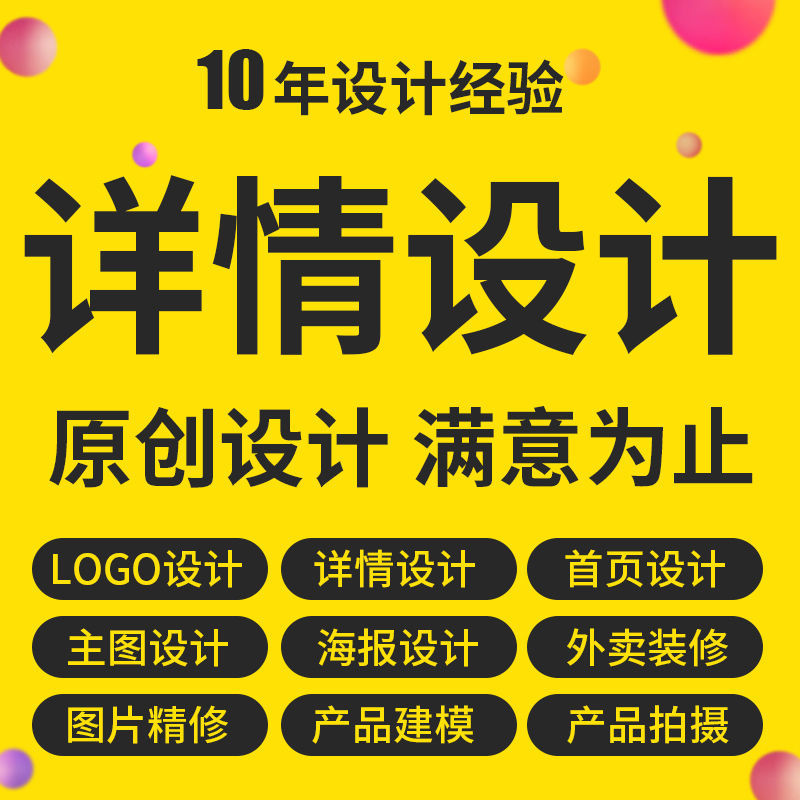 10年设计经验

详情设计

原创设计 满意为止

LOGO设计 详情设计 首页设计

主图设计 海报设计 外卖装修

图片精修 产品建模 产品拍摄